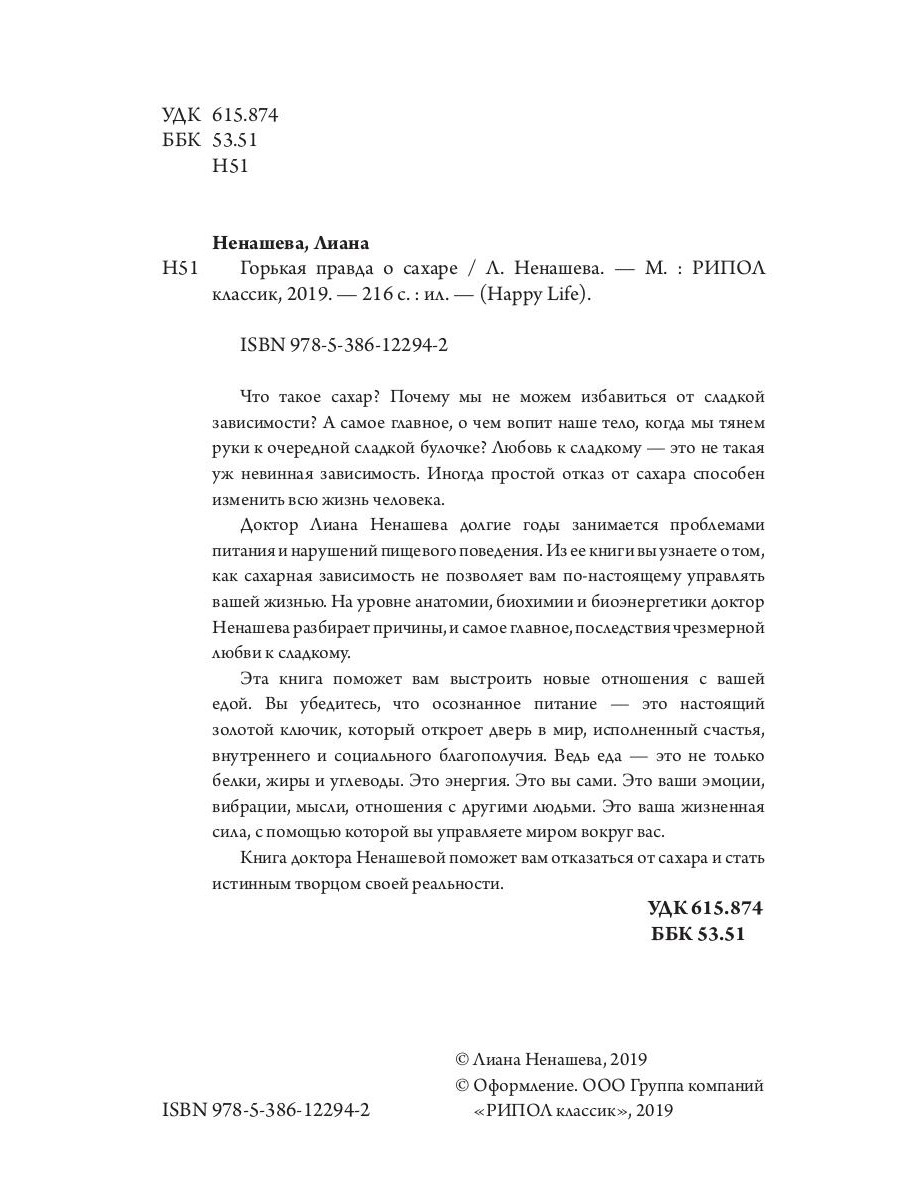 УДК 615.874
ББК 53.51
Н51

Ненашева, Лиана
Н51 Горькая правда о сахаре / Л. Ненашева. — М. : РИПОЛ классик, 2019. — 216 с. : ил. — (Happy Life).

ISBN 978-5-386-12294-2

Что такое сахар? Почему мы не можем избавиться от сладкой зависимости? А самое главное, о чем вопит наше тело, когда мы тянем руки к очередной сладкой булочке? Любовь к сладкому — это не такая уж невинная зависимость. Иногда простой отказ от сахара способен изменить всю жизнь человека.

Доктор Лиана Ненашева долгие годы занимается проблемами питания и нарушений пищевого поведения. Из ее книги вы узнаете о том, как сахарная зависимость не позволяет вам по-настоящему управлять вашей жизнью. На уровне анатомии, биохимии и биоэнергетики доктор Ненашева разбирает причины, и самое главное, последствия чрезмерной любви к сладкому.

Эта книга поможет вам выстроить новые отношения с вашей едой. Вы убедитесь, что осознанное питание — это настоящий золотой ключик, который откроет дверь в мир, исполненный счастья, внутреннего и социального благополучия. Ведь еда — это не только белки, жиры и углеводы. Это энергия. Это вы сами. Это ваши эмоции, вибрации, мысли, отношения с другими людьми. Это ваша жизненная сила, с помощью которой вы управляете миром вокруг вас.

Книга доктора Ненашевой поможет вам отказаться от сахара и стать истинным творцом своей реальности.

УДК 615.874
ББК 53.51

© Лиана Ненашева, 2019
© Оформление. ООО Группа компаний «РИПОЛ классик», 2019

ISBN 978-5-386-12294-2